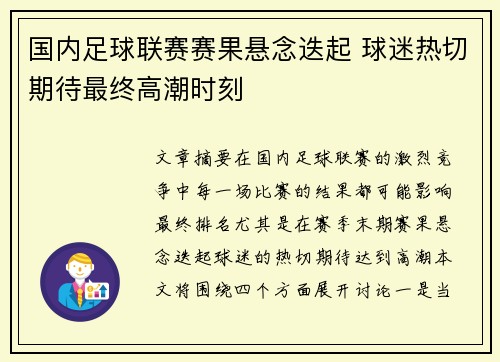 国内足球联赛赛果悬念迭起 球迷热切期待最终高潮时刻

文章摘要在国内足球联赛的激烈竞争中每一场比赛的结果都可能影响最终排名尤其是在赛季末期赛果悬念迭起球迷的热切期待达到高潮本文将围绕四个方面展开讨论一是当